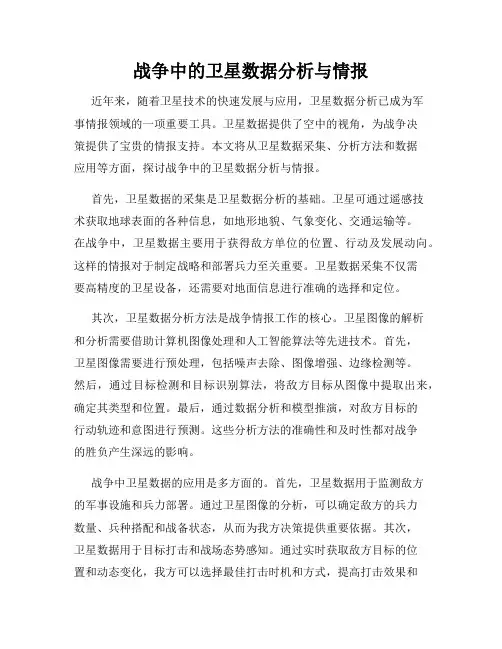 战争中的卫星数据分析与情报

近年来，随着卫星技术的快速发展与应用，卫星数据分析已成为军事情报领域的一项重要工具。卫星数据提供了空中的视角，为战争决策提供了宝贵的情报支持。本文将从卫星数据采集、分析方法和数据应用等方面，探讨战争中的卫星数据分析与情报。

首先，卫星数据的采集是卫星数据分析的基础。卫星可通过遥感技术获取地球表面的各种信息，如地形地貌、气象变化、交通运输等。在战争中，卫星数据主要用于获得敌方单位的位置、行动及发展动向。这样的情报对于制定战略和部署兵力至关重要。卫星数据采集不仅需要高精度的卫星设备，还需要对地面信息进行准确的选择和定位。

其次，卫星数据分析方法是战争情报工作的核心。卫星图像的解析和分析需要借助计算机图像处理和人工智能算法等先进技术。首先，卫星图像需要进行预处理，包括噪声去除、图像增强、边缘检测等。然后，通过目标检测和目标识别算法，将敌方目标从图像中提取出来，确定其类型和位置。最后，通过数据分析和模型推演，对敌方目标的行动轨迹和意图进行预测。这些分析方法的准确性和及时性都对战争的胜负产生深远的影响。

战争中卫星数据的应用是多方面的。首先，卫星数据用于监测敌方的军事设施和兵力部署。通过卫星图像的分析，可以确定敌方的兵力数量、兵种搭配和战备状态，从而为我方决策提供重要依据。其次，卫星数据用于目标打击和战场态势感知。通过实时获取敌方目标的位置和动态变化，我方可以选择最佳打击时机和方式，提高打击效果和